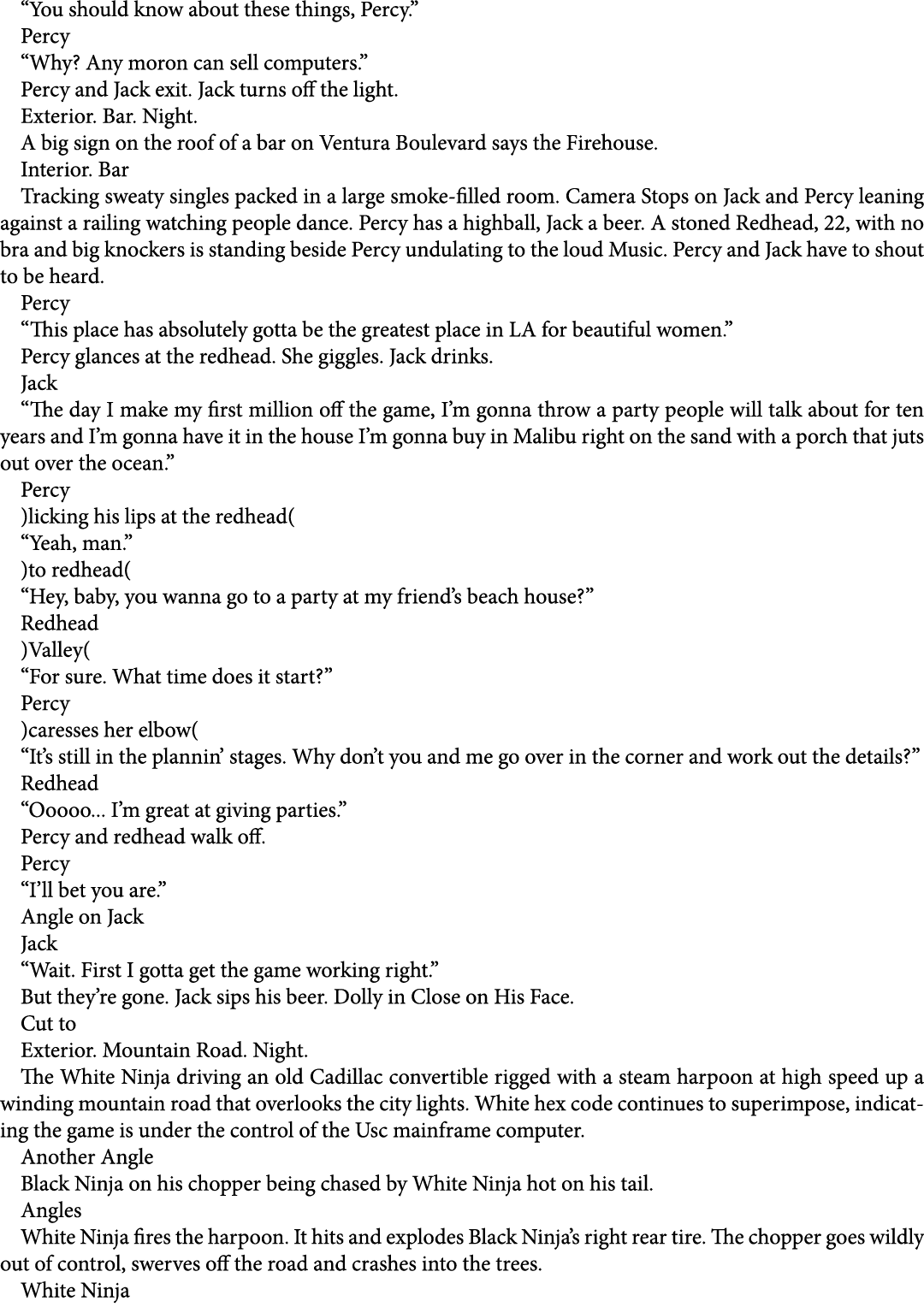 “You should know about these things, Percy.”

Percy

“Why? Any moron can sell computers.”

Percy and Jack exit. Jack turns off the light.

Exterior. Bar. Night.

A big sign on the roof of a bar on Ventura Boulevard says the Firehouse.

Interior. Bar

Tracking sweaty singles packed in a large smoke-filled room. Camera Stops on Jack and Percy leaning against a railing watching people dance. Percy has a highball, Jack a beer. A stoned Redhead, 22, with no bra and big knockers is standing beside Percy undulating to the loud Music. Percy and Jack have to shout to be heard.

Percy

“This place has absolutely gotta be the greatest place in LA for beautiful women.”

Percy glances at the redhead. She giggles. Jack drinks.

Jack

“The day I make my first million off the game, I’m gonna throw a party people will talk about for ten years and I’m gonna have it in the house I’m gonna buy in Malibu right on the sand with a porch that juts out over the ocean.”

Percy

)licking his lips at the redhead(

“Yeah, man.”

)to redhead(

“Hey, baby, you wanna go to a party at my friend’s beach house?”

Redhead

)Valley(

“For sure. What time does it start?”

Percy

)caresses her elbow(

“It’s still in the plannin’ stages. Why don’t you and me go over in the corner and work out the details?”

Redhead

“Ooooo... I’m great at giving parties.”

Percy and redhead walk off.

Percy

“I’ll bet you are.”

Angle on Jack

Jack

“Wait. First I gotta get the game working right.”

But they’re gone. Jack sips his beer. Dolly in Close on His Face.

Cut to

Exterior. Mountain Road. Night.

The White Ninja driving an old Cadillac convertible rigged with a steam harpoon at high speed up a winding mountain road that overlooks the city lights. White hex code continues to superimpose, indicating the game is under the control of the Usc mainframe computer.

Another Angle

Black Ninja on his chopper being chased by White Ninja hot on his tail.

Angles

White Ninja fires the harpoon. It hits and explodes Black Ninja’s right rear tire. The chopper goes wildly out of control, swerves off the road and crashes into the trees.

White Ninja